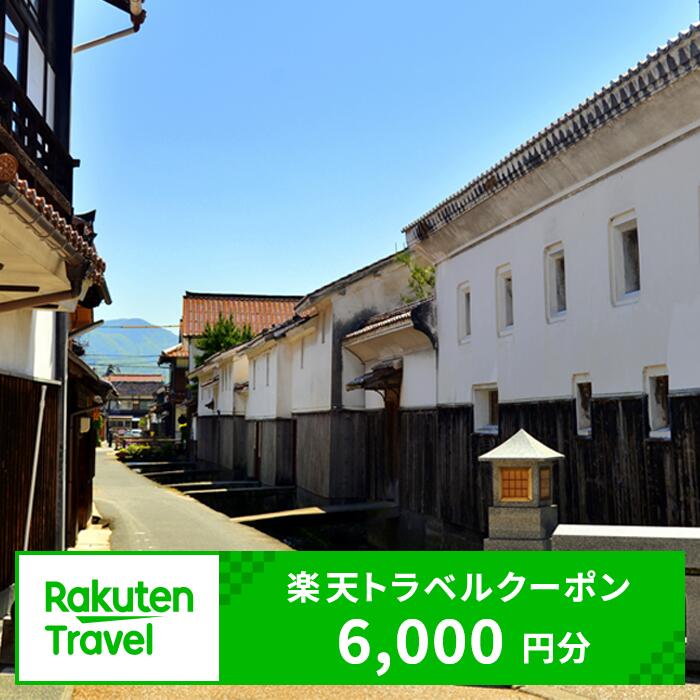 Rakuten Travel

楽天トラベルクーポン
6,000 円分